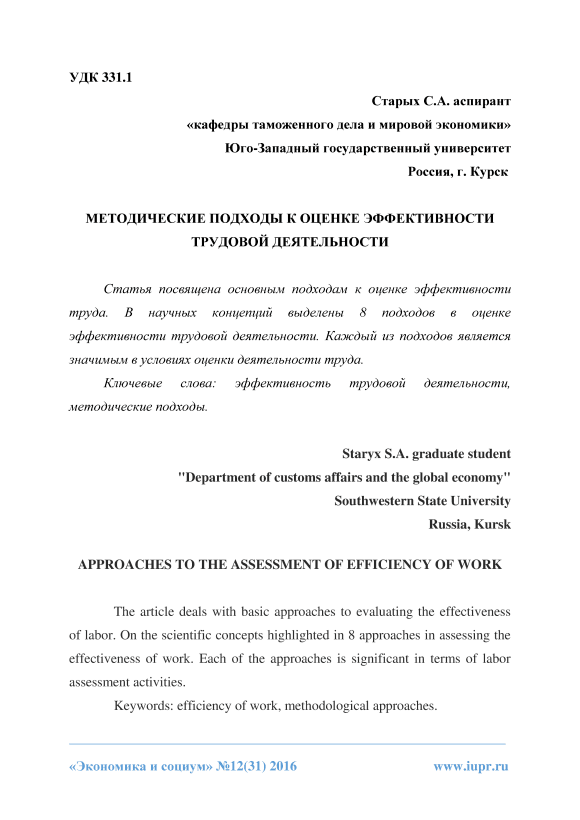 УДК 331.1

Старых С.А. аспирант
«кафедры таможенного дела и мировой экономики»
Юго-Западный государственный университет
Россия, г. Курск

МЕТОДИЧЕСКИЕ ПОДХОДЫ К ОЦЕНКЕ ЭФФЕКТИВНОСТИ ТРУДОВОЙ ДЕЯТЕЛЬНОСТИ

Статья посвящена основным подходам к оценке эффективности труда. В научных концепций выделены 8 подходов в оценке эффективности трудовой деятельности. Каждый из подходов является значимым в условиях оценки деятельности труда.

Ключевые слова: эффективность трудовой деятельности, методические подходы.

Staryx S.A. graduate student
"Department of customs affairs and the global economy"
Southwestern State University
Russia, Kursk

APPROACHES TO THE ASSESSMENT OF EFFICIENCY OF WORK

The article deals with basic approaches to evaluating the effectiveness of labor. On the scientific concepts highlighted in 8 approaches in assessing the effectiveness of work. Each of the approaches is significant in terms of labor assessment activities.

Keywords: efficiency of work, methodological approaches.

«Экономика и социум» №12(31) 2016 www.iupr.ru